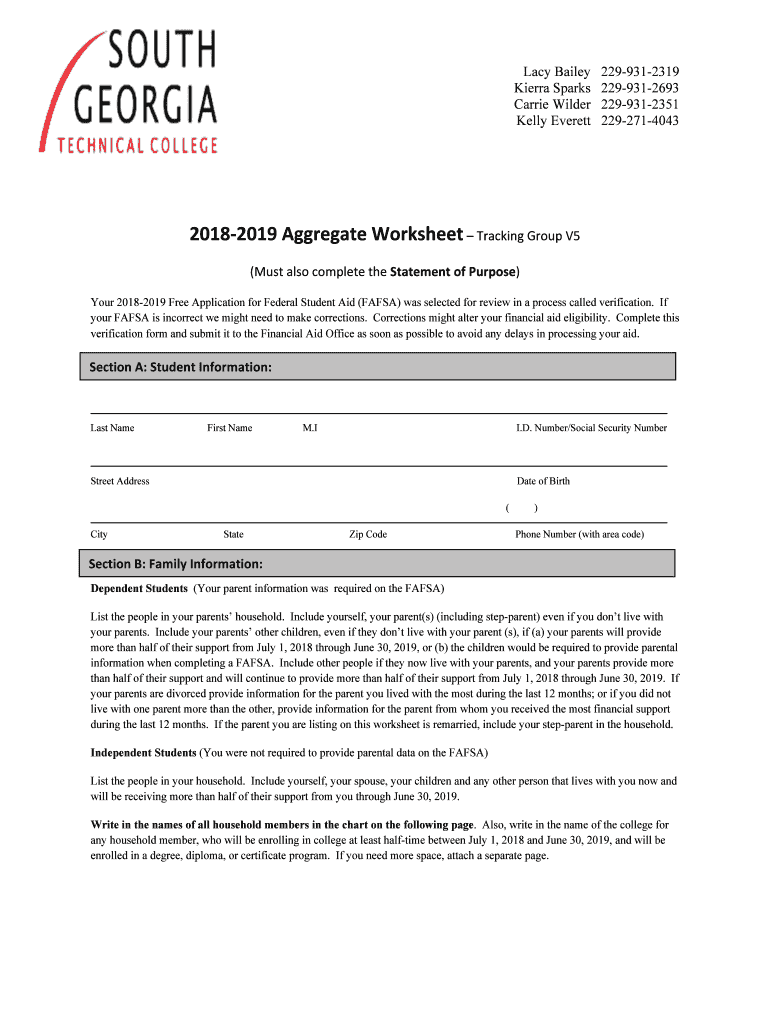 SOUTH GEORGIA TECHNICAL COLLEGE

Lacy Bailey 229-931-2319
Kierra Sparks 229-931-2693
Carrie Wilder 229-931-2351
Kelly Everett 229-271-4043

2018-2019 Aggregate Worksheet – Tracking Group V5

(Must also complete the Statement of Purpose)

Your 2018-2019 Free Application for Federal Student Aid (FAFSA) was selected for review in a process called verification. If your FAFSA is incorrect we might need to make corrections. Corrections might alter your financial aid eligibility. Complete this verification form and submit it to the Financial Aid Office as soon as possible to avoid any delays in processing your aid.

Section A: Student Information:

Last Name First Name M.I I.D. Number/Social Security Number

Street Address Date of Birth

( )

City State Zip Code Phone Number (with area code)

Section B: Family Information:

Dependent Students (Your parent information was required on the FAFSA)

List the people in your parents' household. Include yourself, your parent(s) (including step-parent) even if you don't live with your parents. Include your parents' other children, even if they don't live with your parent (s), if (a) your parents will provide more than half of their support from July 1, 2018 through June 30, 2019, or (b) the children would be required to provide parental information when completing a FAFSA. Include other people if they now live with your parents, and your parents provide more than half of their support and will continue to provide more than half of their support from July 1, 2018 through June 30, 2019. If your parents are divorced provide information for the parent you lived with the most during the last 12 months; or if you did not live with one parent more than the other, provide information for the parent from whom you received the most financial support during the last 12 months. If the parent you are listing on this worksheet is remarried, include your step-parent in the household.

Independent Students (You were not required to provide parental data on the FAFSA)

List the people in your household. Include yourself, your spouse, your children and any other person that lives with you now and will be receiving more than half of their support from you through June 30, 2019.

Write in the names of all household members in the chart on the following page. Also, write in the name of the college for any household member, who will be enrolling in college at least half-time between July 1, 2018 and June 30, 2019, and will be enrolled in a degree, diploma, or certificate program. If you need more space, attach a separate page.